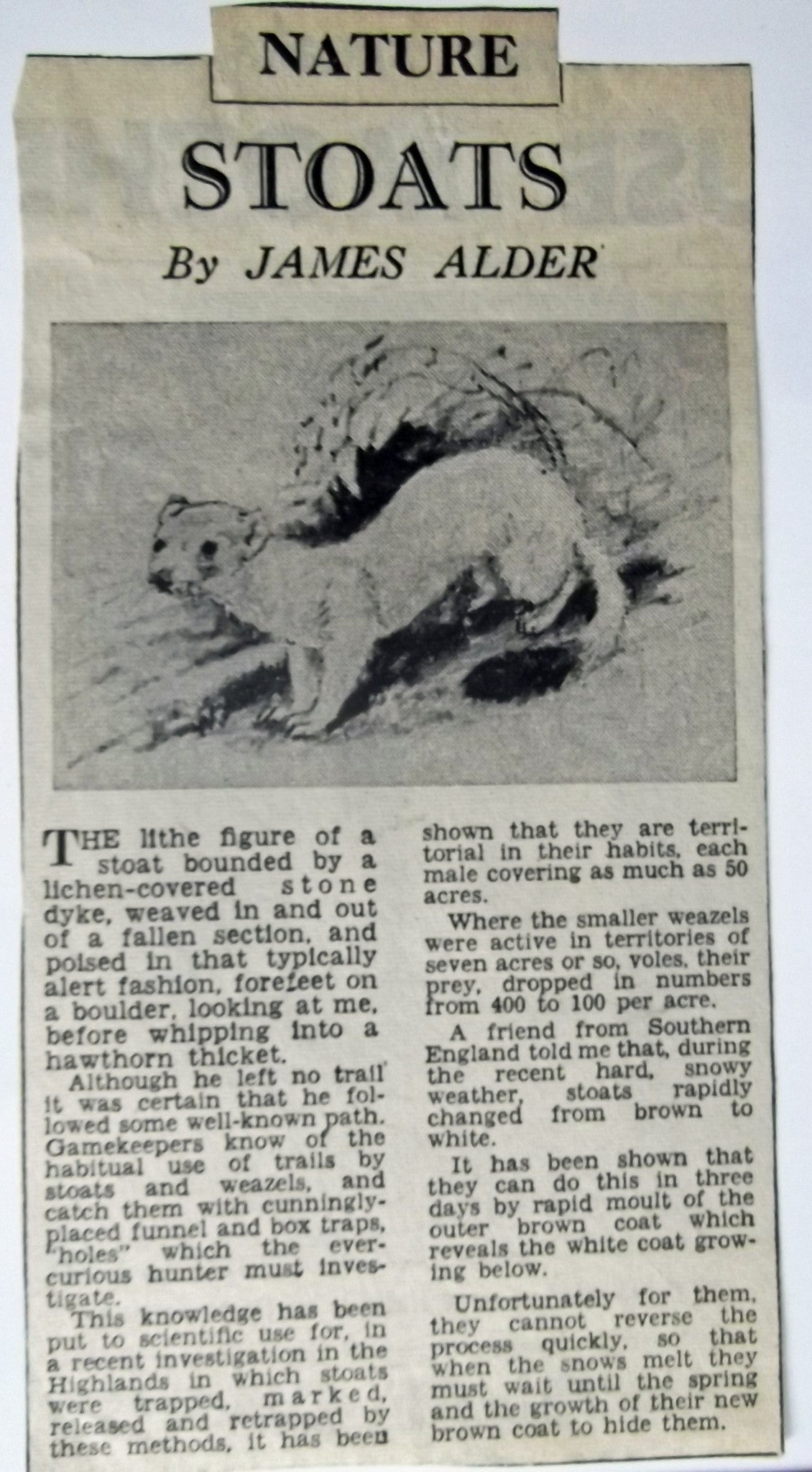 NATURE

STOATS

By JAMES ALDER

THE lithe figure of a stoat bounded by a lichen-covered stone dyke, weaved in and out of a fallen section, and poised in that typically alert fashion, forefeet on a boulder, looking at me, before whipping into a hawthorn thicket.

Although he left no trail it was certain that he followed some well-known path. Gamekeepers know of the habitual use of trails by stoats and weazels, and catch them with cunningly-placed funnel and box traps, "holes" which the ever-curious hunter must investigate.

This knowledge has been put to scientific use for, in a recent investigation in the Highlands in which stoats were trapped, marked, released and retrapped by these methods, it has been shown that they are territorial in their habits, each male covering as much as 50 acres.

Where the smaller weazels were active in territories of seven acres or so, voles, their prey, dropped in numbers from 400 to 100 per acre.

A friend from Southern England told me that, during the recent hard, snowy weather, stoats rapidly changed from brown to white.

It has been shown that they can do this in three days by rapid moult of the outer brown coat which reveals the white coat growing below.

Unfortunately for them, they cannot reverse the process quickly, so that when the snows melt they must wait until the spring and the growth of their new brown coat to hide them.